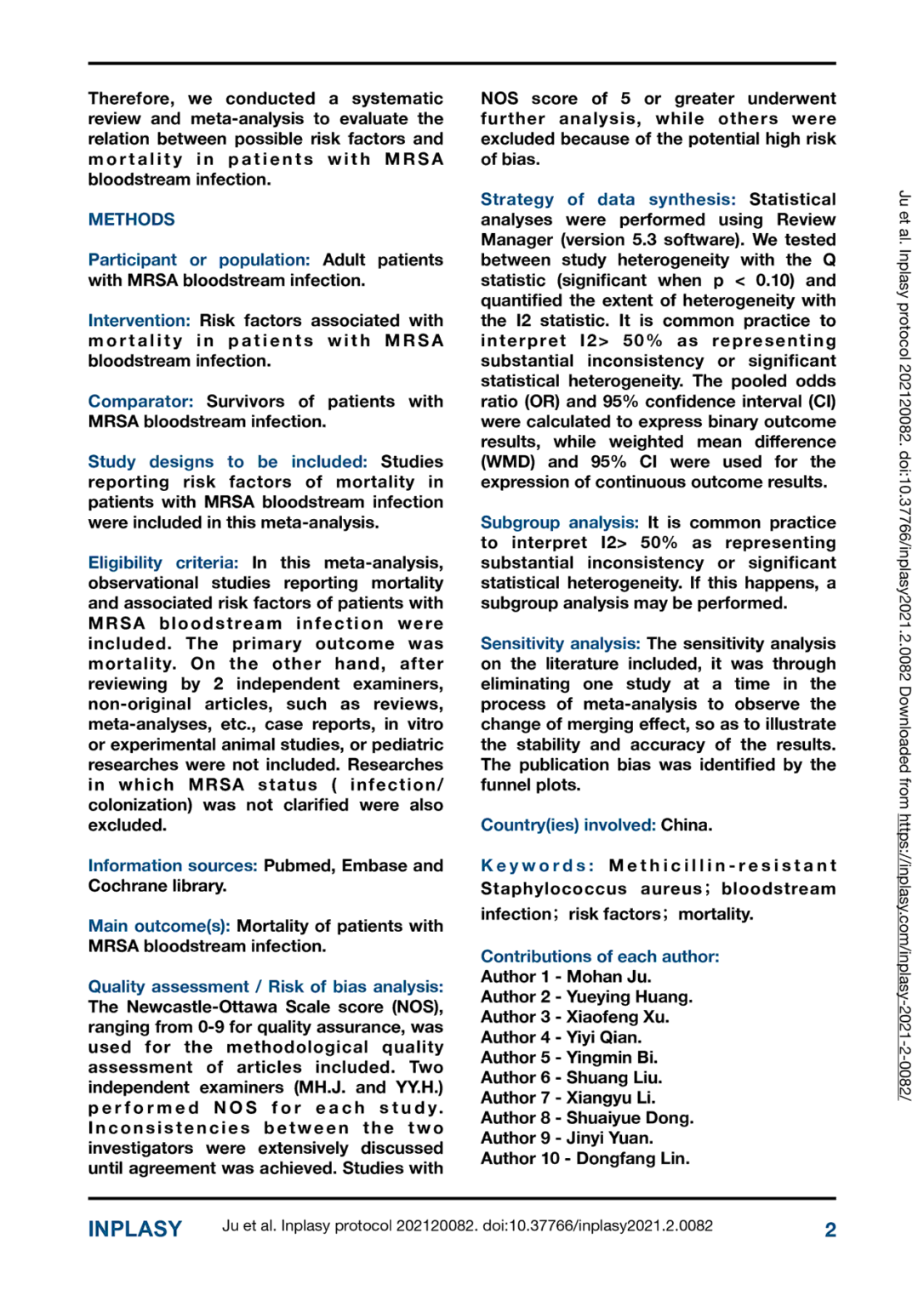 Therefore, we conducted a systematic review and meta-analysis to evaluate the relation between possible risk factors and mortality in patients with MRSA bloodstream infection.

METHODS

Participant or population: Adult patients with MRSA bloodstream infection.

Intervention: Risk factors associated with mortality in patients with MRSA bloodstream infection.

Comparator: Survivors of patients with MRSA bloodstream infection.

Study designs to be included: Studies reporting risk factors of mortality in patients with MRSA bloodstream infection were included in this meta-analysis.

Eligibility criteria: In this meta-analysis, observational studies reporting mortality and associated risk factors of patients with MRSA bloodstream infection were included. The primary outcome was mortality. On the other hand, after reviewing by 2 independent examiners, non-original articles, such as reviews, meta-analyses, etc., case reports, in vitro or experimental animal studies, or pediatric researches were not included. Researches in which MRSA status ( infection/ colonization) was not clarified were also excluded.

Information sources: Pubmed, Embase and Cochrane library.

Main outcome(s): Mortality of patients with MRSA bloodstream infection.

Quality assessment / Risk of bias analysis: The Newcastle-Ottawa Scale score (NOS), ranging from 0-9 for quality assurance, was used for the methodological quality assessment of articles included. Two independent examiners (MH.J. and YY.H.) performed NOS for each study. Inconsistencies between the two investigators were extensively discussed until agreement was achieved. Studies with NOS score of 5 or greater underwent further analysis, while others were excluded because of the potential high risk of bias.

Strategy of data synthesis: Statistical analyses were performed using Review Manager (version 5.3 software). We tested between study heterogeneity with the Q statistic (significant when p < 0.10) and quantified the extent of heterogeneity with the I2 statistic. It is common practice to interpret I2> 50% as representing substantial inconsistency or significant statistical heterogeneity. The pooled odds ratio (OR) and 95% confidence interval (CI) were calculated to express binary outcome results, while weighted mean difference (WMD) and 95% CI were used for the expression of continuous outcome results.

Subgroup analysis: It is common practice to interpret I2> 50% as representing substantial inconsistency or significant statistical heterogeneity. If this happens, a subgroup analysis may be performed.

Sensitivity analysis: The sensitivity analysis on the literature included, it was through eliminating one study at a time in the process of meta-analysis to observe the change of merging effect, so as to illustrate the stability and accuracy of the results. The publication bias was identified by the funnel plots.

Country(ies) involved: China.

Keywords: Methicillin-resistant Staphylococcus aureus; bloodstream infection; risk factors; mortality.

Contributions of each author:
Author 1 - Mohan Ju.
Author 2 - Yueying Huang.
Author 3 - Xiaofeng Xu.
Author 4 - Yiyi Qian.
Author 5 - Yingmin Bi.
Author 6 - Shuang Liu.
Author 7 - Xiangyu Li.
Author 8 - Shuaiyue Dong.
Author 9 - Jinyi Yuan.
Author 10 - Dongfang Lin.

Ju et al. Inplasy protocol 202120082. doi:10.37766/inplasy2021.2.0082 Downloaded from https://inplasy.com/inplasy-2021-2-0082/

INPLASY Ju et al. Inplasy protocol 202120082. doi:10.37766/inplasy2021.2.0082 2